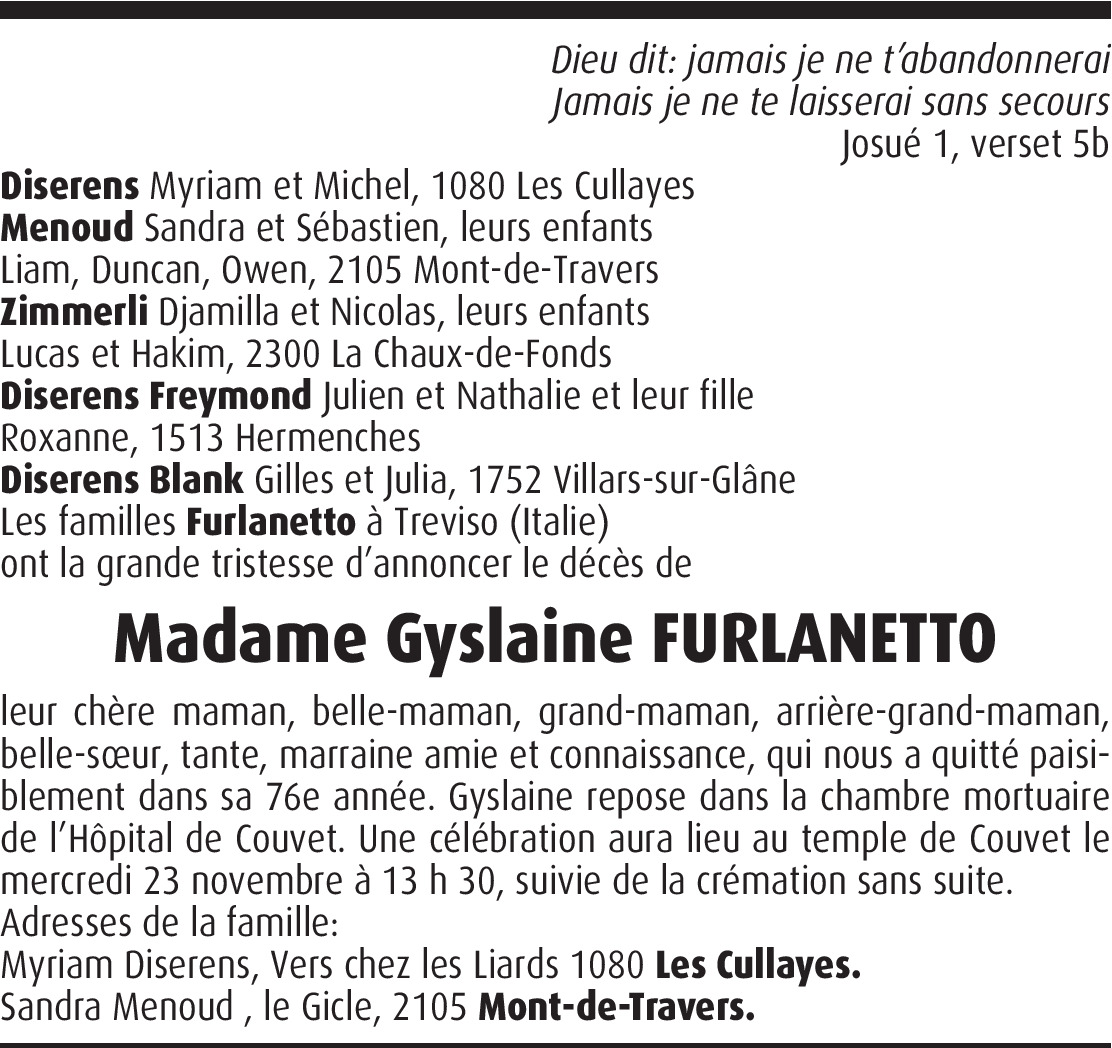 Dieu dit: jamais je ne t'abandonnerai
Jamais je ne te laisserai sans secours
Josué 1, verset 5b

Diserens Myriam et Michel, 1080 Les Cullayes
Menoud Sandra et Sébastien, leurs enfants Liam, Duncan, Owen, 2105 Mont-de-Travers
Zimmerli Djamilla et Nicolas, leurs enfants Lucas et Hakim, 2300 La Chaux-de-Fonds
Diserens Freymond Julien et Nathalie et leur fille Roxanne, 1513 Hermenches
Diserens Blank Gilles et Julia, 1752 Villars-sur-Glâne
Les familles Furlanetto à Treviso (Italie)
ont la grande tristesse d'annoncer le décès de

Madame Gyslaine FURLANETTO

leur chère maman, belle-maman, grand-maman, arrière-grand-maman, belle-sœur, tante, marraine amie et connaissance, qui nous a quitté paisiblement dans sa 76e année. Gyslaine repose dans la chambre mortuaire de l'Hôpital de Couvet. Une célébration aura lieu au temple de Couvet le mercredi 23 novembre à 13 h 30, suivie de la crémation sans suite.
Adresses de la famille:
Myriam Diserens, Vers chez les Liards 1080 Les Cullayes.
Sandra Menoud , le Gicle, 2105 Mont-de-Travers.